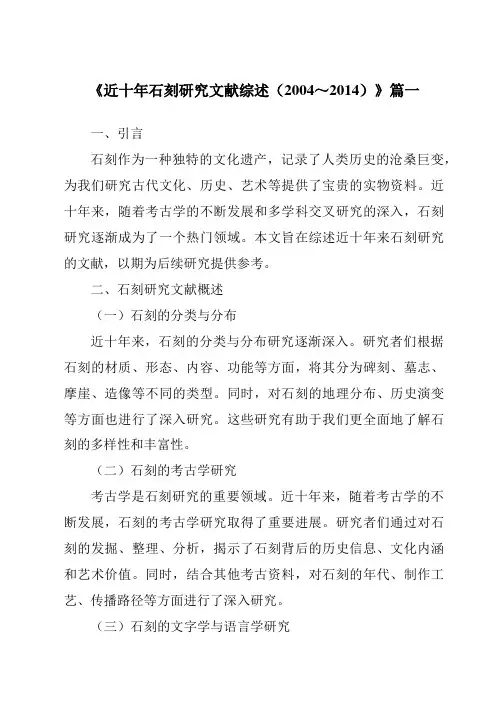 《近十年石刻研究文献综述（2004～2014）》篇一

一、引言

石刻作为一种独特的文化遗产，记录了人类历史的沧桑巨变，为我们研究古代文化、历史、艺术等提供了宝贵的实物资料。近十年来，随着考古学的不断发展和多学科交叉研究的深入，石刻研究逐渐成为了一个热门领域。本文旨在综述近十年来石刻研究的文献，以期为后续研究提供参考。

二、石刻研究文献概述

（一）石刻的分类与分布

近十年来，石刻的分类与分布研究逐渐深入。研究者们根据石刻的材质、形态、内容、功能等方面，将其分为碑刻、墓志、摩崖、造像等不同的类型。同时，对石刻的地理分布、历史演变等方面也进行了深入研究。这些研究有助于我们更全面地了解石刻的多样性和丰富性。

（二）石刻的考古学研究

考古学是石刻研究的重要领域。近十年来，随着考古学的不断发展，石刻的考古学研究取得了重要进展。研究者们通过对石刻的发掘、整理、分析，揭示了石刻背后的历史信息、文化内涵和艺术价值。同时，结合其他考古资料，对石刻的年代、制作工艺、传播路径等方面进行了深入研究。

（三）石刻的文字学与语言学研究